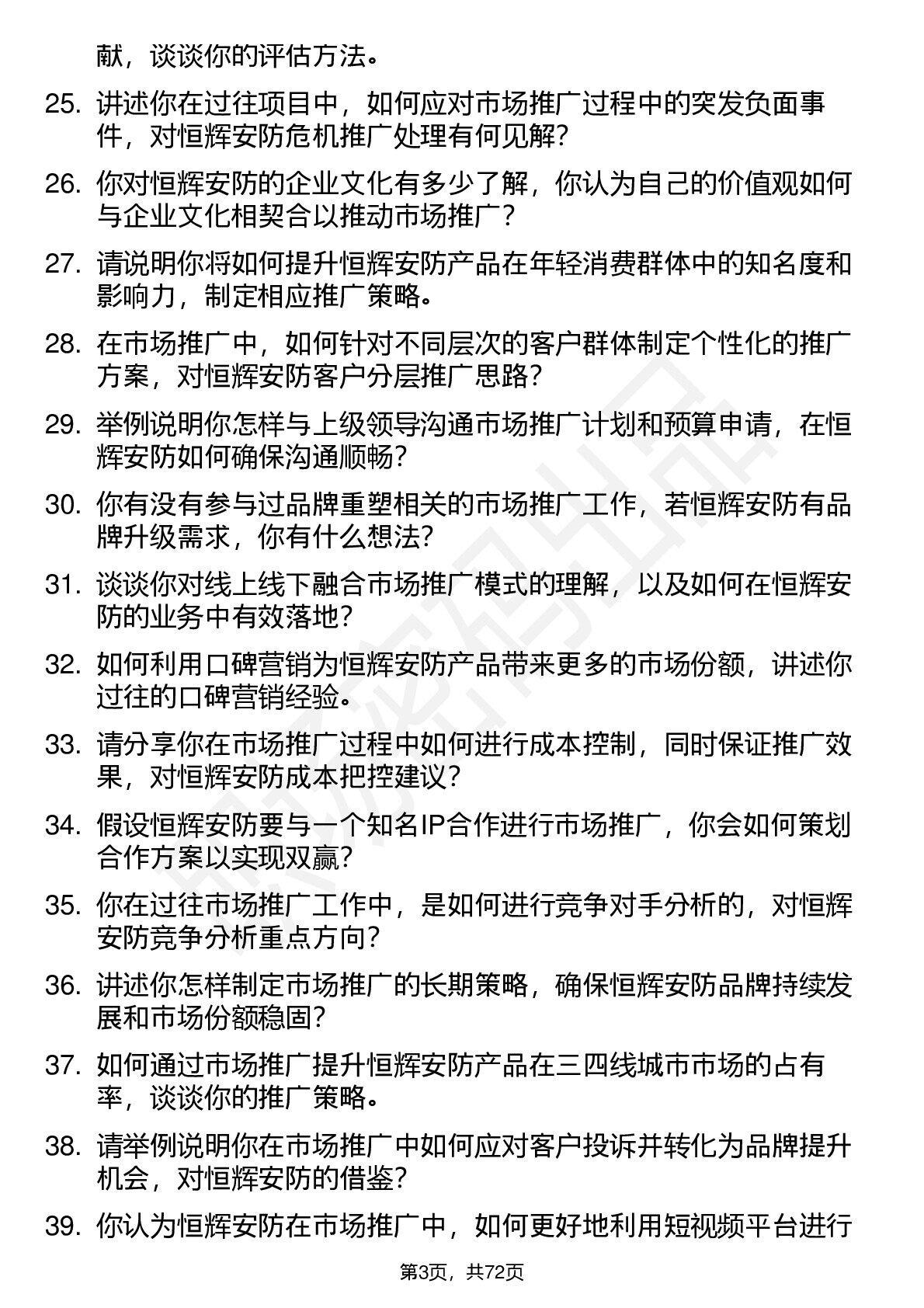 献，谈谈你的评估方法。

25. 讲述你在过往项目中，如何应对市场推广过程中的突发负面事件，对恒辉安防危机推广处理有何见解？

26. 你对恒辉安防的企业文化有多少了解，你认为自己的价值观如何与企业文化相契合以推动市场推广？

27. 请说明你将如何提升恒辉安防产品在年轻消费群体中的知名度和影响力，制定相应推广策略。

28. 在市场推广中，如何针对不同层次的客户群体制定个性化的推广方案，对恒辉安防客户分层推广思路？

29. 举例说明你怎样与上级领导沟通市场推广计划和预算申请，在恒辉安防如何确保沟通顺畅？

30. 你有没有参与过品牌重塑相关的市场推广工作，若恒辉安防有品牌升级需求，你有什么想法？

31. 谈谈你对线上线下融合市场推广模式的理解，以及如何在恒辉安防的业务中有效落地？

32. 如何利用口碑营销为恒辉安防产品带来更多的市场份额，讲述你过往的口碑营销经验。

33. 请分享你在市场推广过程中如何进行成本控制，同时保证推广效果，对恒辉安防成本把控建议？

34. 假设恒辉安防要与一个知名IP合作进行市场推广，你会如何策划合作方案以实现双赢？

35. 你在过往市场推广工作中，是如何进行竞争对手分析的，对恒辉安防竞争分析重点方向？

36. 讲述你怎样制定市场推广的长期策略，确保恒辉安防品牌持续发展和市场份额稳固？

37. 如何通过市场推广提升恒辉安防产品在三四线城市市场的占有率，谈谈你的推广策略。

38. 请举例说明你在市场推广中如何应对客户投诉并转化为品牌提升机会，对恒辉安防的借鉴？

39. 你认为恒辉安防在市场推广中，如何更好地利用短视频平台进行

第3页，共72页